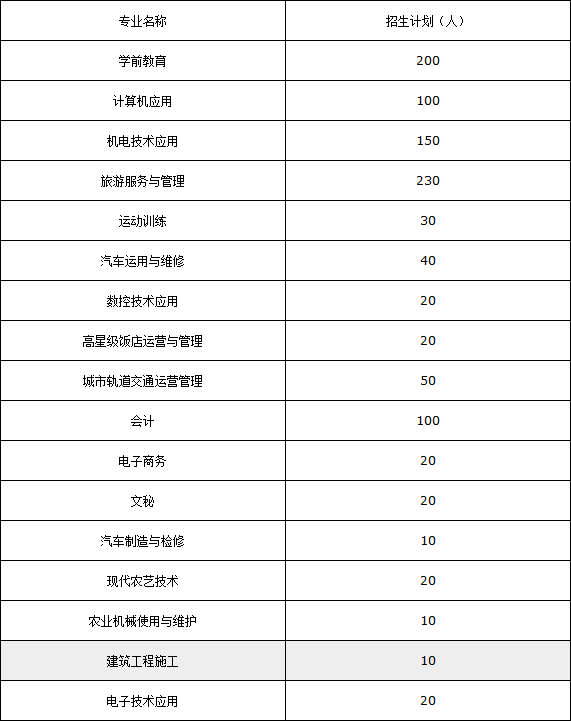 | 专业名称 | 招生计划（人） |
|---|---|
| 学前教育 | 200 |
| 计算机应用 | 100 |
| 机电技术应用 | 150 |
| 旅游服务与管理 | 230 |
| 运动训练 | 30 |
| 汽车运用与维修 | 40 |
| 数控技术应用 | 20 |
| 高星级饭店运营与管理 | 20 |
| 城市轨道交通运营管理 | 50 |
| 会计 | 100 |
| 电子商务 | 20 |
| 文秘 | 20 |
| 汽车制造与检修 | 10 |
| 现代农艺技术 | 20 |
| 农业机械使用与维护 | 10 |
| 建筑工程施工 | 10 |
| 电子技术应用 | 20 |